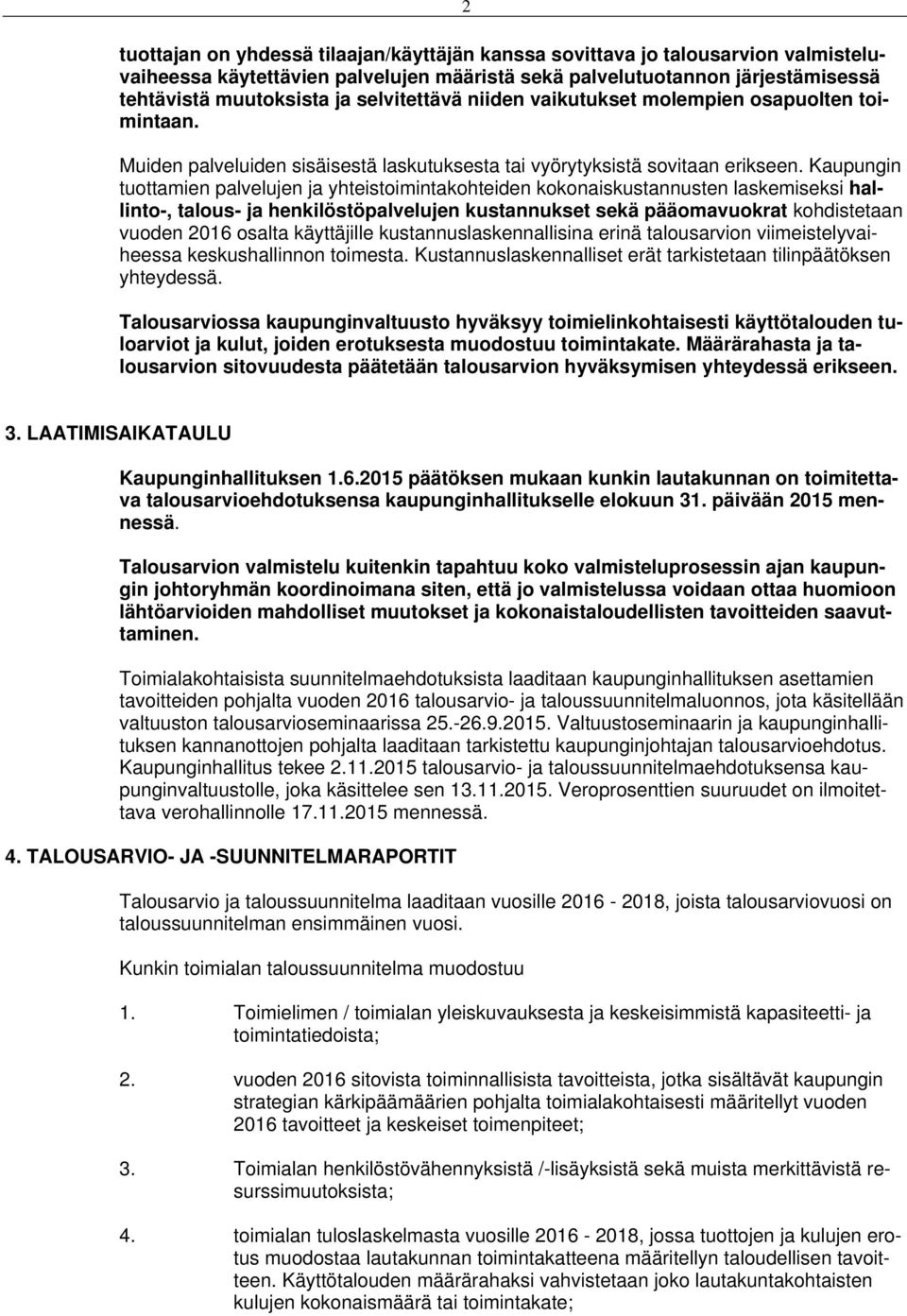 2

tuottajan on yhdessä tilaajan/käyttäjän kanssa sovittava jo talousarvion valmisteluvaiheessa käytettävien palvelujen määristä sekä palvelutuotannon järjestämisessä tehtävistä muutoksista ja selvitettävä niiden vaikutukset molempien osapuolten toimintaan.

Muiden palveluiden sisäisestä laskutuksesta tai vyörytyksistä sovitaan erikseen. Kaupungin tuottamien palvelujen ja yhteistoimintakohteiden kokonaiskustannusten laskemiseksi hallinto-, talous- ja henkilöstöpalvelujen kustannukset sekä pääomavuokrat kohdistetaan vuoden 2016 osalta käyttäjille kustannuslaskennallisina erinä talousarvion viimeistelyvaiheessa keskushallinnon toimesta. Kustannuslaskennalliset erät tarkistetaan tilinpäätöksen yhteydessä.

Talousarviossa kaupunginvaltuusto hyväksyy toimielinkohtaisesti käyttötalouden tuloarviot ja kulut, joiden erotuksesta muodostuu toimintakate. Määrärahasta ja talousarvion sitovuudesta päätetään talousarvion hyväksymisen yhteydessä erikseen.

3. LAATIMISAIKATAULU

Kaupunginhallituksen 1.6.2015 päätöksen mukaan kunkin lautakunnan on toimitettava talousarvioehdotuksensa kaupunginhallitukselle elokuun 31. päivään 2015 mennessä.

Talousarvion valmistelu kuitenkin tapahtuu koko valmisteluprosessin ajan kaupungin johtoryhmän koordinoimana siten, että jo valmistelussa voidaan ottaa huomioon lähtöarvioiden mahdolliset muutokset ja kokonaistaloudellisten tavoitteiden saavuttaminen.

Toimialakohtaisista suunnitelmaehdotuksista laaditaan kaupunginhallituksen asettamien tavoitteiden pohjalta vuoden 2016 talousarvio- ja taloussuunnitelmaluonnos, jota käsitellään valtuuston talousarvioseminaarissa 25.-26.9.2015. Valtuustoseminaarin ja kaupunginhallituksen kannanottojen pohjalta laaditaan tarkistettu kaupunginjohtajan talousarvioehdotus. Kaupunginhallitus tekee 2.11.2015 talousarvio- ja taloussuunnitelmaehdotuksensa kaupunginvaltuustolle, joka käsittelee sen 13.11.2015. Veroprosenttien suuruudet on ilmoitettava verohallinnolle 17.11.2015 mennessä.

4. TALOUSARVIO- JA -SUUNNITELMARAPORTIT

Talousarvio ja taloussuunnitelma laaditaan vuosille 2016 - 2018, joista talousarviovuosi on taloussuunnitelman ensimmäinen vuosi.

Kunkin toimialan taloussuunnitelma muodostuu

1. Toimielimen / toimialan yleiskuvauksesta ja keskeisimmistä kapasiteetti- ja toimintatiedoista;

2. vuoden 2016 sitovista toiminnallisista tavoitteista, jotka sisältävät kaupungin strategian kärkipäämäärien pohjalta toimialakohtaisesti määritellyt vuoden 2016 tavoitteet ja keskeiset toimenpiteet;

3. Toimialan henkilöstövähennyksistä /-lisäyksistä sekä muista merkittävistä resurssimuutoksista;

4. toimialan tuloslaskelmasta vuosille 2016 - 2018, jossa tuottojen ja kulujen erotus muodostaa lautakunnan toimintakatteena määritellyn taloudellisen tavoitteen. Käyttötalouden määrärahaksi vahvistetaan joko lautakuntakohtaisten kulujen kokonaismäärä tai toimintakate;